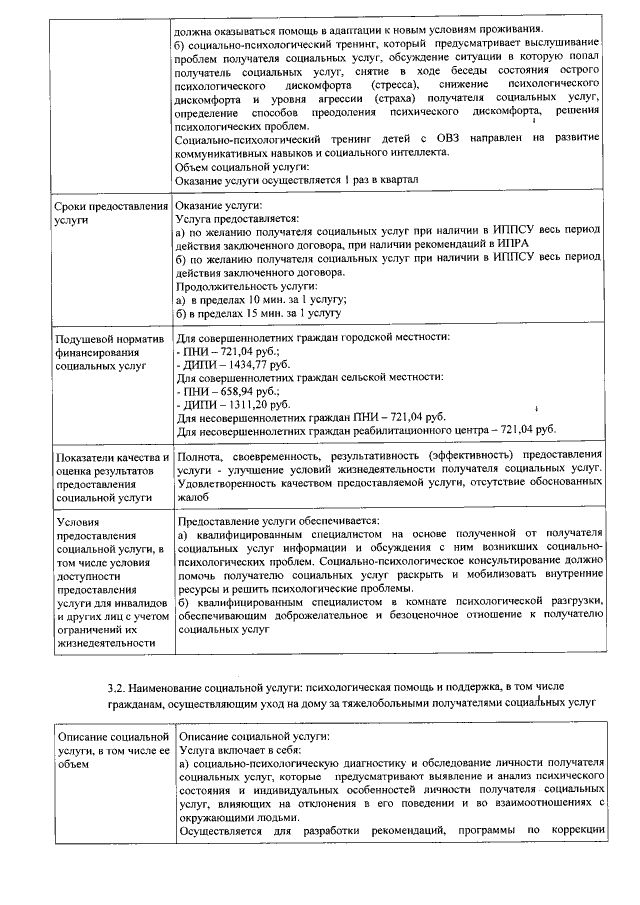 |  | должна оказываться помощь в адаптации к новым условиям проживания. б) социально-психологический тренинг, который предусматривает выслушивание проблем получателя социальных услуг, обсуждение ситуации в которую попал получатель социальных услуг, снятие в ходе беседы состояния острого психологического дискомфорта (стресса), снижение психологического дискомфорта и уровня агрессии (страха) получателя социальных услуг, определение способов преодоления психического дискомфорта, решения психологических проблем. Социально-психологический тренинг детей с ОВЗ направлен на развитие коммуникативных навыков и социального интеллекта. Объем социальной услуги: Оказание услуги осуществляется 1 раз в квартал |
|---|---|
| Сроки предоставления услуги | Оказание услуги: Услуга предоставляется: а) по желанию получателя социальных услуг при наличии в ИППСУ весь период действия заключенного договора, при наличии рекомендаций в ИПРА б) по желанию получателя социальных услуг при наличии в ИППСУ весь период действия заключенного договора. Продолжительность услуги: а) в пределах 10 мин. за 1 услугу; б) в пределах 15 мин. за 1 услугу |
| Подушевой норматив финансирования социальных услуг | Для совершеннолетних граждан городской местности: - ПНИ – 721,04 руб.; - ДИПИ – 1434,77 руб. Для совершеннолетних граждан сельской местности: - ПНИ – 658,94 руб.; - ДИПИ – 1311,20 руб. Для несовершеннолетних граждан ПНИ – 721,04 руб. Для несовершеннолетних граждан реабилитационного центра – 721,04 руб. |
| Показатели качества и оценка результатов предоставления социальной услуги | Полнота, своевременность, результативность (эффективность) предоставления услуги - улучшение условий жизнедеятельности получателя социальных услуг. Удовлетворенность качеством предоставляемой услуги, отсутствие обоснованных жалоб |
| Условия предоставления социальной услуги, в том числе условия доступности предоставления услуги для инвалидов и других лиц с учетом ограничений их жизнедеятельности | Предоставление услуги обеспечивается: а) квалифицированным специалистом на основе полученной от получателя социальных услуг информации и обсуждения с ним возникших социально-психологических проблем. Социально-психологическое консультирование должно помочь получателю социальных услуг раскрыть и мобилизовать внутренние ресурсы и решить психологические проблемы. б) квалифицированным специалистом в комнате психологической разгрузки, обеспечивающим доброжелательное и безоценочное отношение к получателю социальных услуг |

3.2. Наименование социальной услуги: психологическая помощь и поддержка, в том числе гражданам, осуществляющим уход на дому за тяжелобольными получателями социальных услуг

| Описание социальной услуги, в том числе ее объем | Описание социальной услуги: Услуга включает в себя: а) социально-психологическую диагностику и обследование личности получателя социальных услуг, которые предусматривают выявление и анализ психического состояния и индивидуальных особенностей личности получателя социальных услуг, влияющих на отклонения в его поведении и во взаимоотношениях с окружающими людьми. Осуществляется для разработки рекомендаций, программы по коррекции |
|---|---|